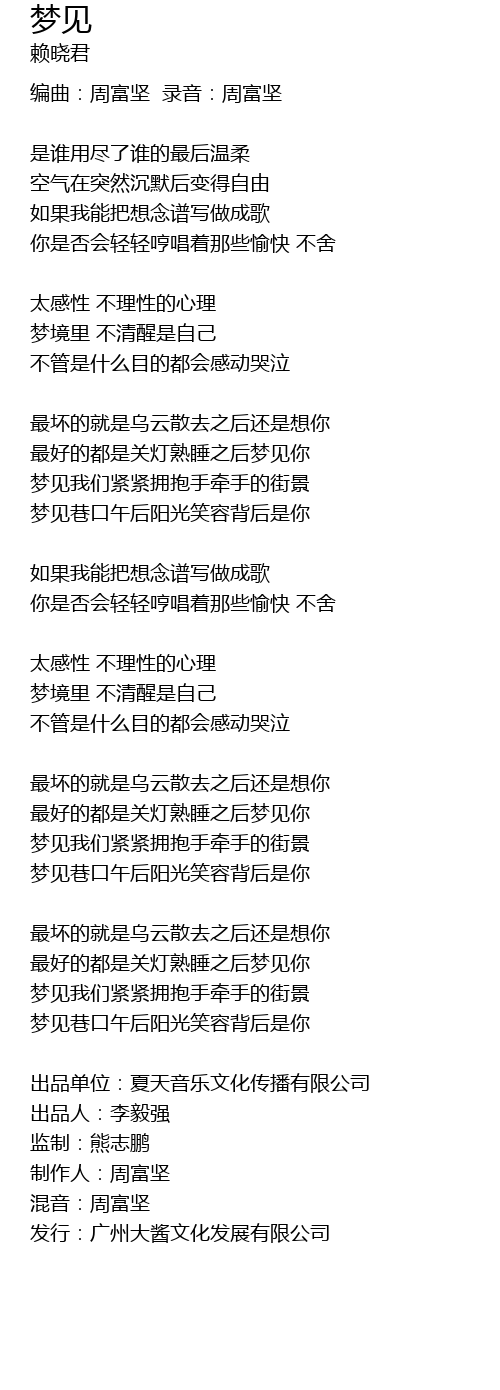 梦见
赖晓君

编曲：周富坚  录音：周富坚

是谁用尽了谁的最后温柔
空气在突然沉默后变得自由
如果我能把想念谱写做成歌
你是否会轻轻哼唱着那些愉快 不舍

太感性 不理性的心理
梦境里 不清醒是自己
不管是什么目的都会感动哭泣

最坏的就是乌云散去之后还是想你
最好的都是关灯熟睡之后梦见你
梦见我们紧紧拥抱手牵手的街景
梦见巷口午后阳光笑容背后是你

如果我能把想念谱写做成歌
你是否会轻轻哼唱着那些愉快 不舍

太感性 不理性的心理
梦境里 不清醒是自己
不管是什么目的都会感动哭泣

最坏的就是乌云散去之后还是想你
最好的都是关灯熟睡之后梦见你
梦见我们紧紧拥抱手牵手的街景
梦见巷口午后阳光笑容背后是你

最坏的就是乌云散去之后还是想你
最好的都是关灯熟睡之后梦见你
梦见我们紧紧拥抱手牵手的街景
梦见巷口午后阳光笑容背后是你

出品单位：夏天音乐文化传播有限公司
出品人：李毅强
监制：熊志鹏
制作人：周富坚
混音：周富坚
发行：广州大酱文化发展有限公司